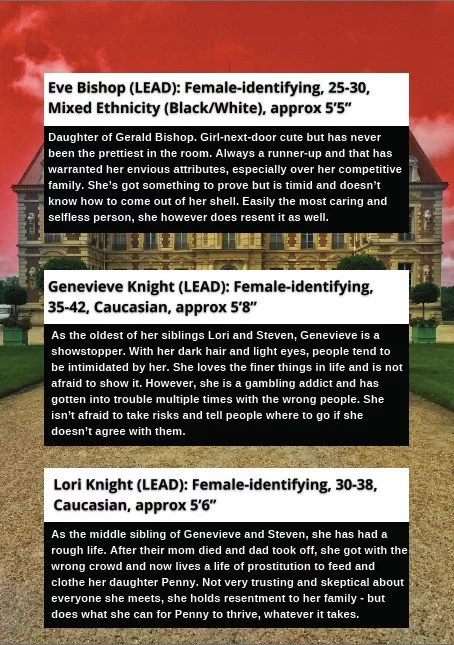 Eve Bishop (LEAD): Female-identifying, 25-30, Mixed Ethnicity (Black/White), approx 5'5"

Daughter of Gerald Bishop. Girl-next-door cute but has never been the prettiest in the room. Always a runner-up and that has warranted her envious attributes, especially over her competitive family. She's got something to prove but is timid and doesn't know how to come out of her shell. Easily the most caring and selfless person, she however does resent it as well.

Genevieve Knight (LEAD): Female-identifying, 35-42, Caucasian, approx 5'8"

As the oldest of her siblings Lori and Steven, Genevieve is a showstopper. With her dark hair and light eyes, people tend to be intimidated by her. She loves the finer things in life and is not afraid to show it. However, she is a gambling addict and has gotten into trouble multiple times with the wrong people. She isn't afraid to take risks and tell people where to go if she doesn't agree with them.

Lori Knight (LEAD): Female-identifying, 30-38, Caucasian, approx 5'6"

As the middle sibling of Genevieve and Steven, she has had a rough life. After their mom died and dad took off, she got with the wrong crowd and now lives a life of prostitution to feed and clothe her daughter Penny. Not very trusting and skeptical about everyone she meets, she holds resentment to her family - but does what she can for Penny to thrive, whatever it takes.